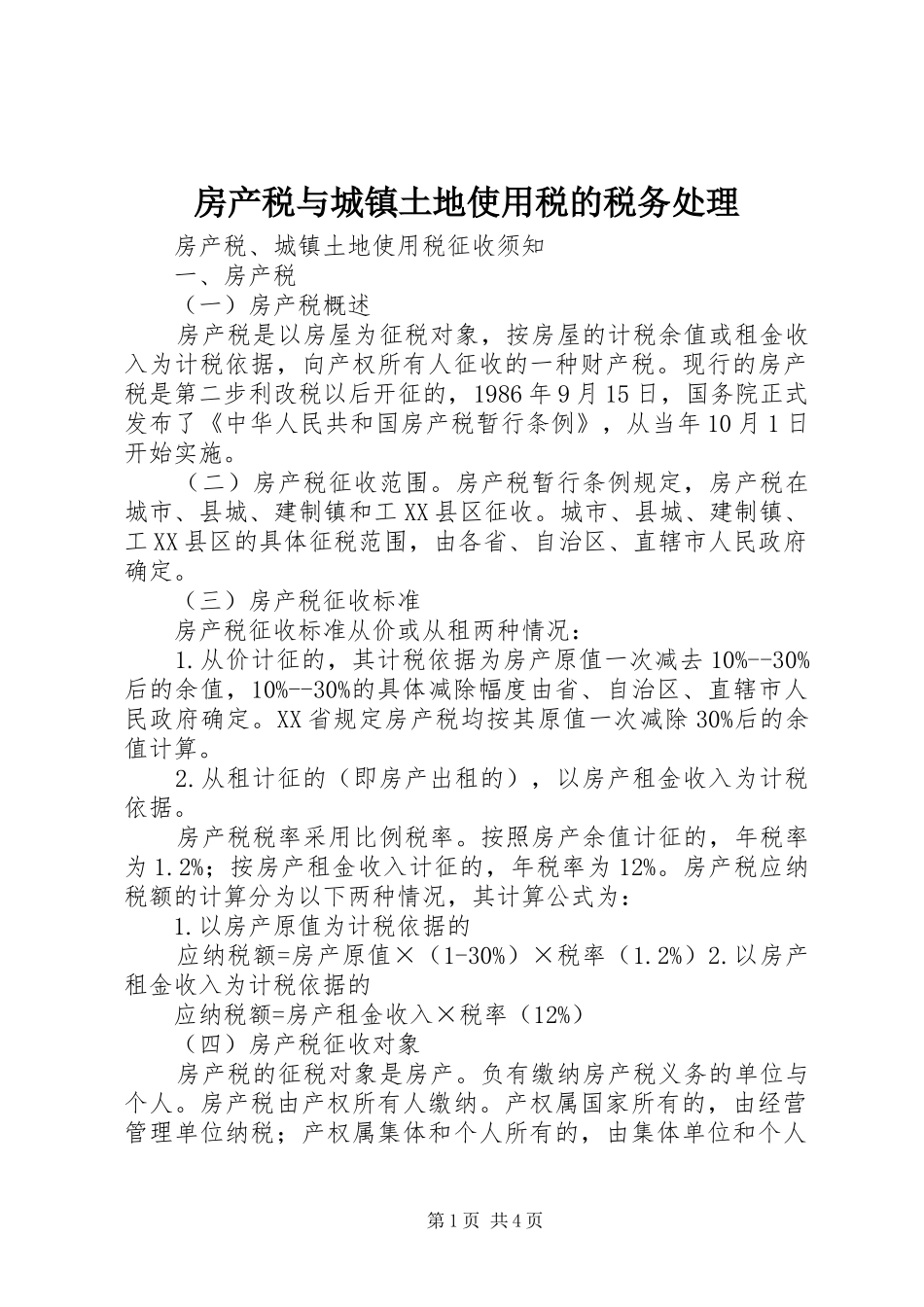 房产税与城镇土地使用税的税务处理

房产税、城镇土地使用税征收须知

一、房产税

（一）房产税概述

房产税是以房屋为征税对象，按房屋的计税余值或租金收入为计税依据，向产权所有人征收的一种财产税。现行的房产税是第二步利改税以后开征的，1986年9月15日，国务院正式发布了《中华人民共和国房产税暂行条例》，从当年10月1日开始实施。

（二）房产税征收范围。房产税暂行条例规定，房产税在城市、县城、建制镇和工XX县区征收。城市、县城、建制镇、工XX县区的具体征税范围，由各省、自治区、直辖市人民政府确定。

（三）房产税征收标准

房产税征收标准从价或从租两种情况：

1.从价计征的，其计税依据为房产原值一次减去10%--30%后的余值，10%--30%的具体减除幅度由省、自治区、直辖市人民政府确定。XX省规定房产税均按其原值一次减除30%后的余值计算。

2.从租计征的（即房产出租的），以房产租金收入为计税依据。

房产税税率采用比例税率。按照房产余值计征的，年税率为1.2%；按房产租金收入计征的，年税率为12%。房产税应纳税额的计算分为以下两种情况，其计算公式为：

1.以房产原值为计税依据的

应纳税额=房产原值×（1-30%）×税率（1.2%）2.以房产租金收入为计税依据的

应纳税额=房产租金收入×税率（12%）

（四）房产税征收对象

房产税的征税对象是房产。负有缴纳房产税义务的单位与个人。房产税由产权所有人缴纳。产权属国家所有的，由经营管理单位纳税；产权属集体和个人所有的，由集体单位和个人

第1页 共4页